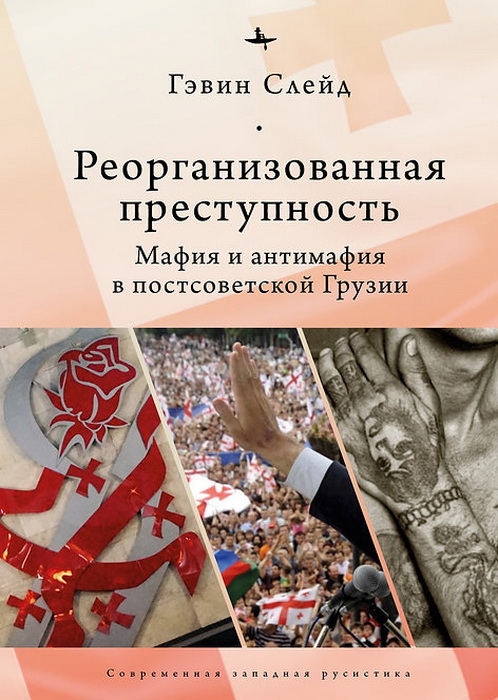 Гэвин Слейд

Реорганизованная преступность

Мафия и антимафия в постсоветской Грузии

Современная западная русистика